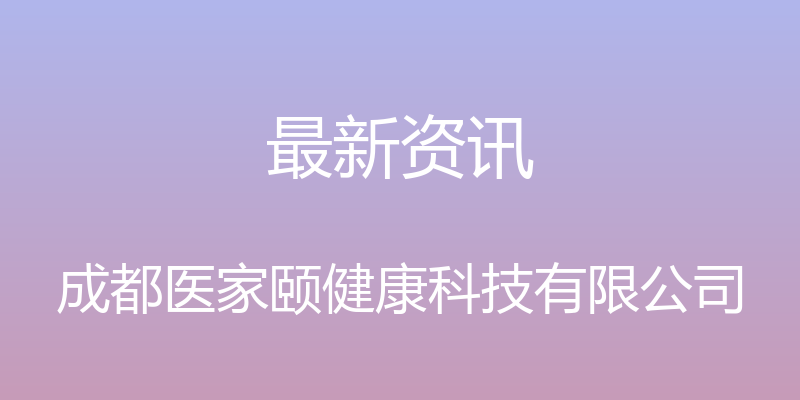 最新资讯

成都医家颐健康科技有限公司